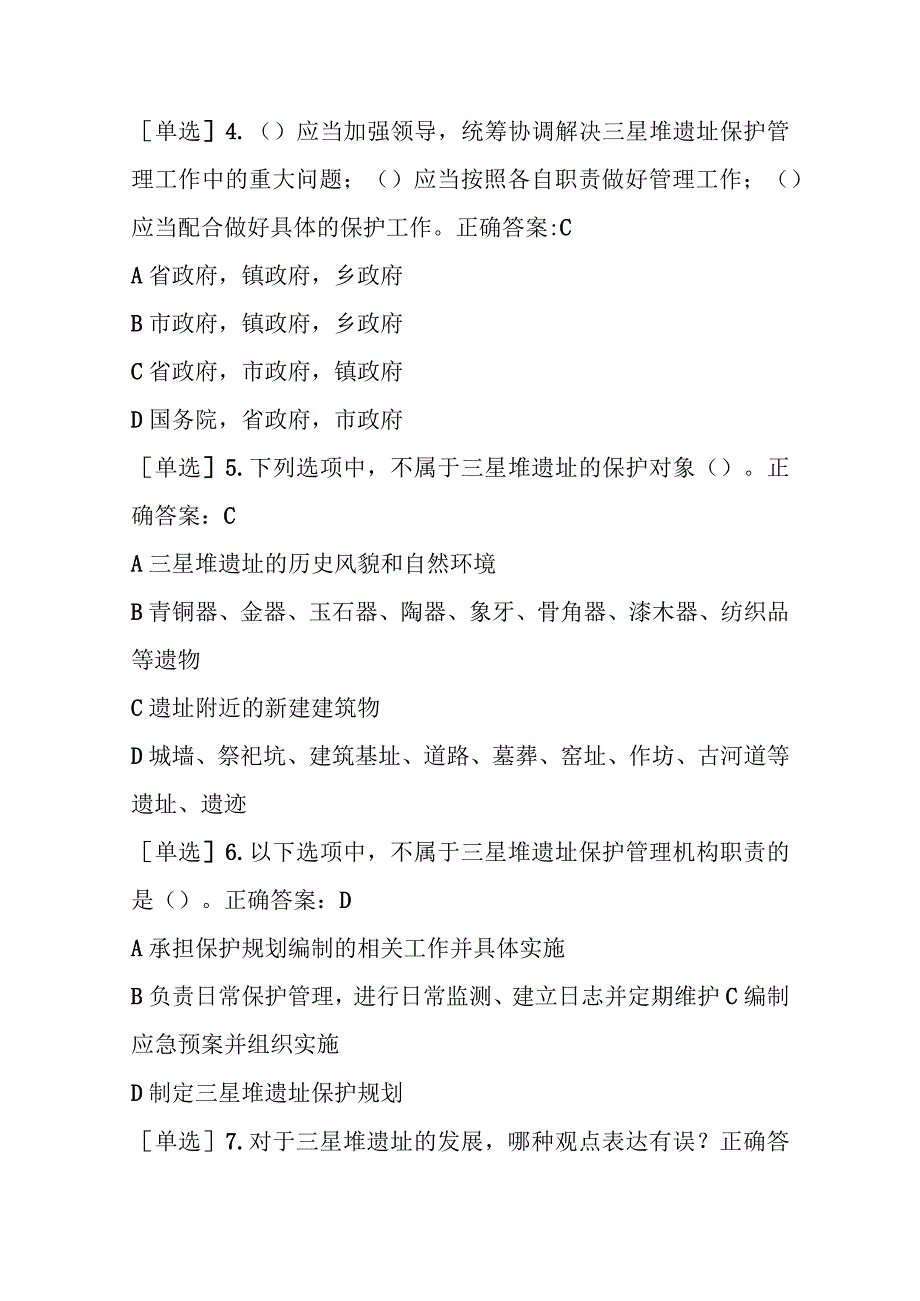 ［单选］4.（）应当加强领导，统筹协调解决三星堆遗址保护管理工作中的重大问题；（）应当按照各自职责做好管理工作；（）应当配合做好具体的保护工作。正确答案:C

A省政府，镇政府，乡政府

B市政府，镇政府，乡政府

C省政府，市政府，镇政府

D国务院，省政府，市政府

［单选］5.下列选项中，不属于三星堆遗址的保护对象（）。正确答案：C

A三星堆遗址的历史风貌和自然环境

B青铜器、金器、玉石器、陶器、象牙、骨角器、漆木器、纺织品等遗物

C遗址附近的新建建筑物

D城墙、祭祀坑、建筑基址、道路、墓葬、窑址、作坊、古河道等遗址、遗迹

［单选］6.以下选项中，不属于三星堆遗址保护管理机构职责的是（）。正确答案：D

A承担保护规划编制的相关工作并具体实施

B负责日常保护管理，进行日常监测、建立日志并定期维护C编制应急预案并组织实施

D制定三星堆遗址保护规划

［单选］7.对于三星堆遗址的发展，哪种观点表达有误？正确答